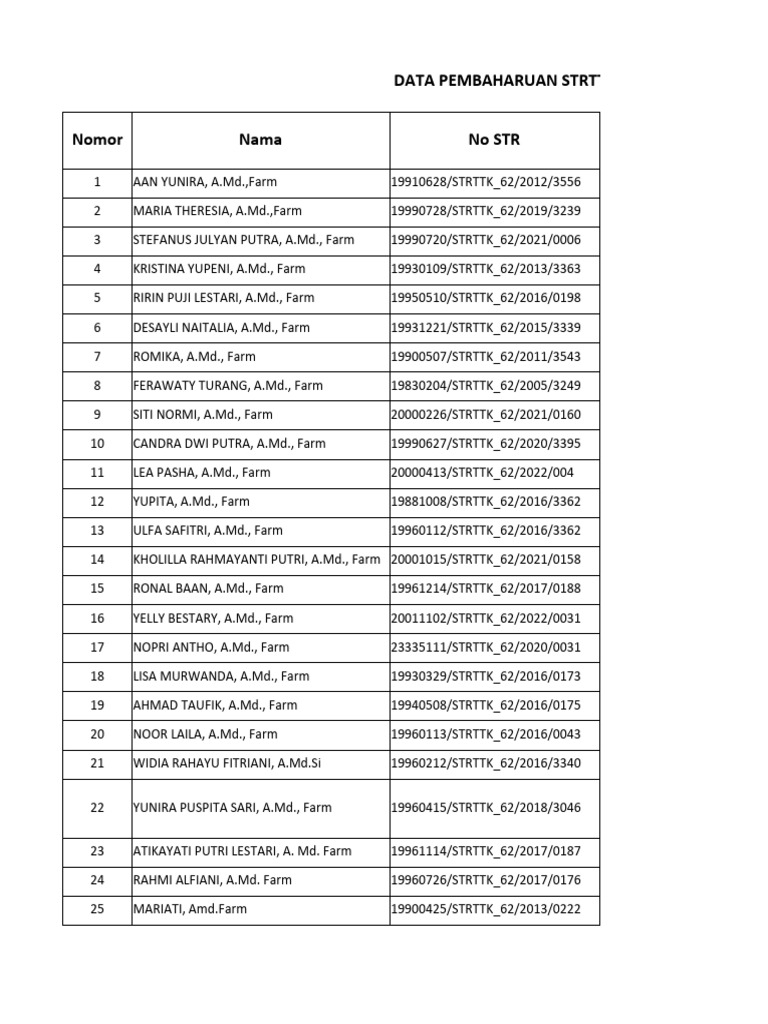 DATA PEMBAHARUAN STRT

| Nomor | Nama | No STR |
|---|---|---|
| 1 | AAN YUNIRA, A.Md.,Farm | 19910628/STRTTK_62/2012/3556 |
| 2 | MARIA THERESIA, A.Md.,Farm | 19990728/STRTTK_62/2019/3239 |
| 3 | STEFANUS JULYAN PUTRA, A.Md., Farm | 19990720/STRTTK_62/2021/0006 |
| 4 | KRISTINA YUPENI, A.Md., Farm | 19930109/STRTTK_62/2013/3363 |
| 5 | RIRIN PUJI LESTARI, A.Md., Farm | 19950510/STRTTK_62/2016/0198 |
| 6 | DESAYLI NAITALIA, A.Md., Farm | 19931221/STRTTK_62/2015/3339 |
| 7 | ROMIKA, A.Md., Farm | 19900507/STRTTK_62/2011/3543 |
| 8 | FERAWATY TURANG, A.Md., Farm | 19830204/STRTTK_62/2005/3249 |
| 9 | SITI NORMI, A.Md., Farm | 20000226/STRTTK_62/2021/0160 |
| 10 | CANDRA DWI PUTRA, A.Md., Farm | 19990627/STRTTK_62/2020/3395 |
| 11 | LEA PASHA, A.Md., Farm | 20000413/STRTTK_62/2022/004 |
| 12 | YUPITA, A.Md., Farm | 19881008/STRTTK_62/2016/3362 |
| 13 | ULFA SAFITRI, A.Md., Farm | 19960112/STRTTK_62/2016/3362 |
| 14 | KHOLILLA RAHMAYANTI PUTRI, A.Md., Farm | 20001015/STRTTK_62/2021/0158 |
| 15 | RONAL BAAN, A.Md., Farm | 19961214/STRTTK_62/2017/0188 |
| 16 | YELLY BESTARY, A.Md., Farm | 20011102/STRTTK_62/2022/0031 |
| 17 | NOPRI ANTHO, A.Md., Farm | 23335111/STRTTK_62/2020/0031 |
| 18 | LISA MURWANDA, A.Md., Farm | 19930329/STRTTK_62/2016/0173 |
| 19 | AHMAD TAUFIK, A.Md., Farm | 19940508/STRTTK_62/2016/0175 |
| 20 | NOOR LAILA, A.Md., Farm | 19960113/STRTTK_62/2016/0043 |
| 21 | WIDIA RAHAYU FITRIANI, A.Md.Si | 19960212/STRTTK_62/2016/3340 |
| 22 | YUNIRA PUSPITA SARI, A.Md., Farm | 19960415/STRTTK_62/2018/3046 |
| 23 | ATIKAYATI PUTRI LESTARI, A. Md. Farm | 19961114/STRTTK_62/2017/0187 |
| 24 | RAHMI ALFIANI, A.Md. Farm | 19960726/STRTTK_62/2017/0176 |
| 25 | MARIATI, Amd.Farm | 19900425/STRTTK_62/2013/0222 |